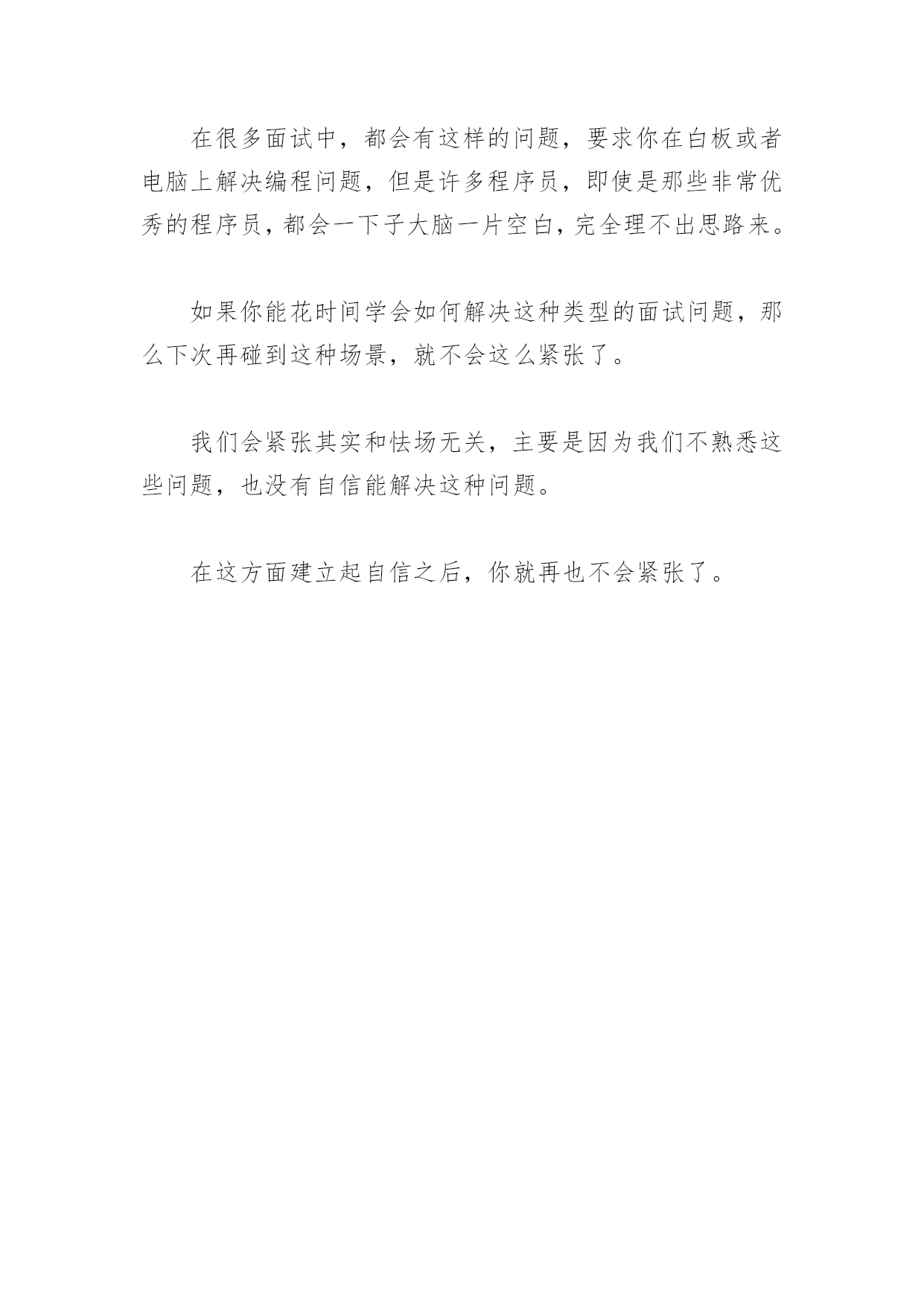 在很多面试中，都会有这样的问题，要求你在白板或者电脑上解决编程问题，但是许多程序员，即使是那些非常优秀的程序员，都会一下子大脑一片空白，完全理不出思路来。

如果你能花时间学会如何解决这种类型的面试问题，那么下次再碰到这种场景，就不会这么紧张了。

我们会紧张其实和怯场无关，主要是因为我们不熟悉这些问题，也没有自信能解决这种问题。

在这方面建立起自信之后，你就再也不会紧张了。